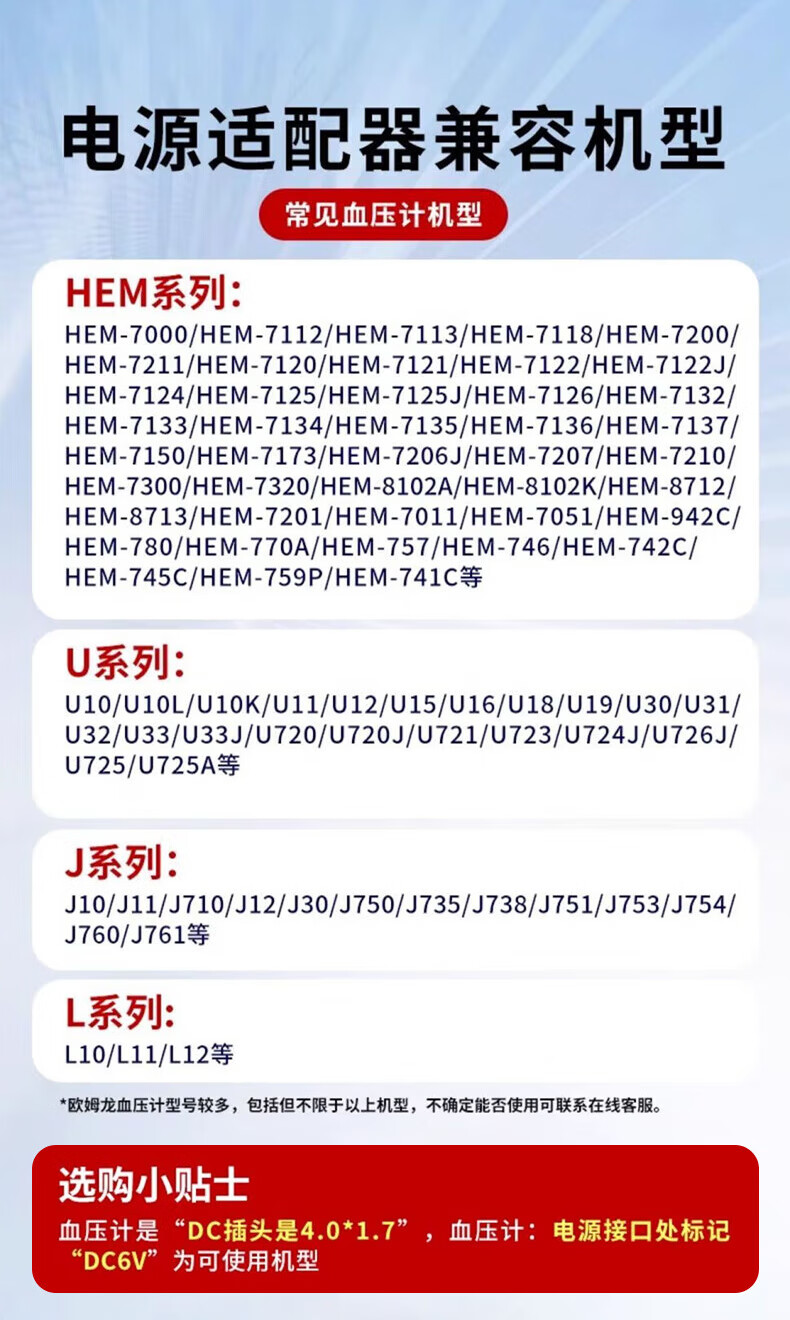 电源适配器兼容机型

常见血压计机型

HEM系列:

HEM-7000/HEM-7112/HEM-7113/HEM-7118/HEM-7200/HEM-7211/HEM-7120/HEM-7121/HEM-7122/HEM-7122J/HEM-7124/HEM-7125/HEM-7125J/HEM-7126/HEM-7132/HEM-7133/HEM-7134/HEM-7135/HEM-7136/HEM-7137/HEM-7150/HEM-7173/HEM-7206J/HEM-7207/HEM-7210/HEM-7300/HEM-7320/HEM-8102A/HEM-8102K/HEM-8712/HEM-8713/HEM-7201/HEM-7011/HEM-7051/HEM-942C/HEM-780/HEM-770A/HEM-757/HEM-746/HEM-742C/HEM-745C/HEM-759P/HEM-741C等

U系列:

U10/U10L/U10K/U11/U12/U15/U16/U18/U19/U30/U31/U32/U33/U33J/U720/U720J/U721/U723/U724J/U726J/U725/U725A等

J系列:

J10/J11/J710/J12/J30/J750/J735/J738/J751/J753/J754/J760/J761等

L系列:

L10/L11/L12等

*欧姆龙血压计型号较多，包括但不限于以上机型，不确定能否使用可联系在线客服。

选购小贴士

血压计是“DC插头是4.0*1.7”，血压计：电源接口处标记“DC6V”为可使用机型